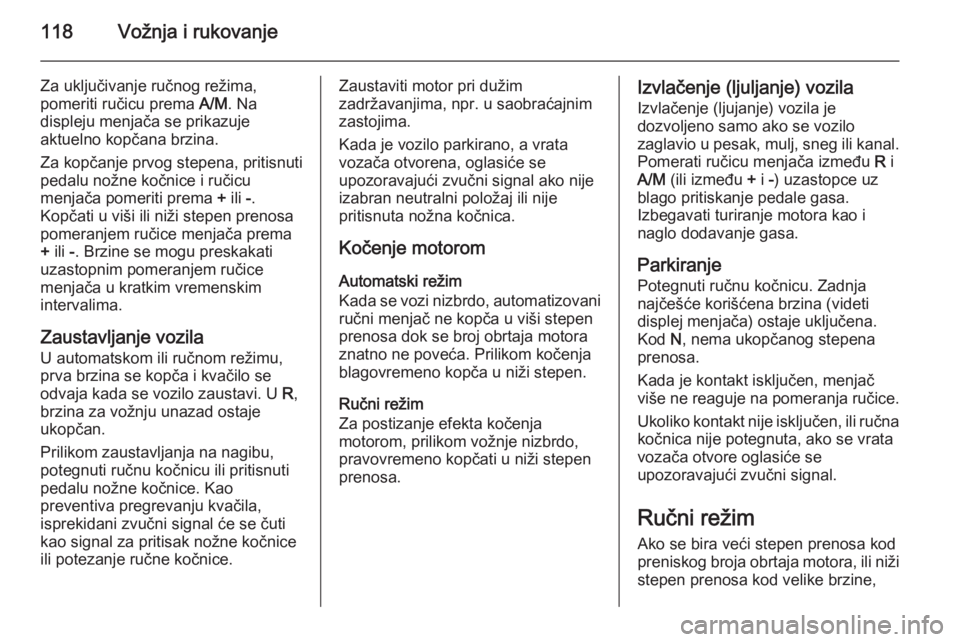 118 Vožnja i rukovanje

Za uključivanje ručnog režima, pomeriti ručicu prema A/M. Na displeju menjača se prikazuje aktuelno kopčana brzina.

Za kopčanje prvog stepena, pritisnuti pedalu nožne kočnice i ručicu menjača pomeriti prema + ili -. Kopčati u viši ili niži stepen prenosa pomeranjem ručice menjača prema + ili -. Brzine se mogu preskakati uzastopnim pomeranjem ručice menjača u kratkim vremenskim intervalima.

Zaustavljanje vozila
U automatskom ili ručnom režimu, prva brzina se kopča i kvačilo se odvaja kada se vozilo zaustavi. U R, brzina za vožnju unazad ostaje ukopčan.

Prilikom zaustavljanja na nagibu, potegnuti ručnu kočnicu ili pritisnuti pedalu nožne kočnice. Kao preventiva pregrevanju kvačila, isprekidani zvučni signal će se čuti kao signal za pritisak nožne kočnice ili potezanje ručne kočnice.

Zaustaviti motor pri dužim zadržavanjima, npr. u saobraćajnim zastojima.

Kada je vozilo parkirano, a vrata vozača otvorena, oglasiće se upozoravajući zvučni signal ako nije izabran neutralni položaj ili nije pritisnuta nožna kočnica.

Kočenje motorom

Automatski režim
Kada se vozi nizbrdo, automatizovani ručni menjač ne kopča u viši stepen prenosa dok se broj obrtaja motora znatno ne poveća. Prilikom kočenja blagovremeno kopča u niži stepen.

Ručni režim
Za postizanje efekta kočenja motorom, prilikom vožnje nizbrdo, pravovremeno kopčati u niži stepen prenosa.

Izvlačenje (ljuljanje) vozila
Izvlačenje (ljujanje) vozila je dozvoljeno samo ako se vozilo zaglavio u pesak, mulj, sneg ili kanal. Pomerati ručicu menjača između R i A/M (ili između + i -) uzastopce uz blago pritiskanje pedale gasa. Izbegavati turiranje motora kao i naglo dodavanje gasa.

Parkiranje
Potegnuti ručnu kočnicu. Zadnja najčešće korišćena brzina (videti displej menjača) ostaje uključena. Kod N, nema ukopčanog stepena prenosa.

Kada je kontakt isključen, menjač više ne reaguje na pomeranja ručice.

Ukoliko kontakt nije isključen, ili ručna kočnica nije potegnuta, ako se vrata vozača otvore oglasiće se upozoravajući zvučni signal.

Ručni režim
Ako se bira veći stepen prenosa kod preniskog broja obrtaja motora, ili niži stepen prenosa kod velike brzine,

carmanualsonline.info